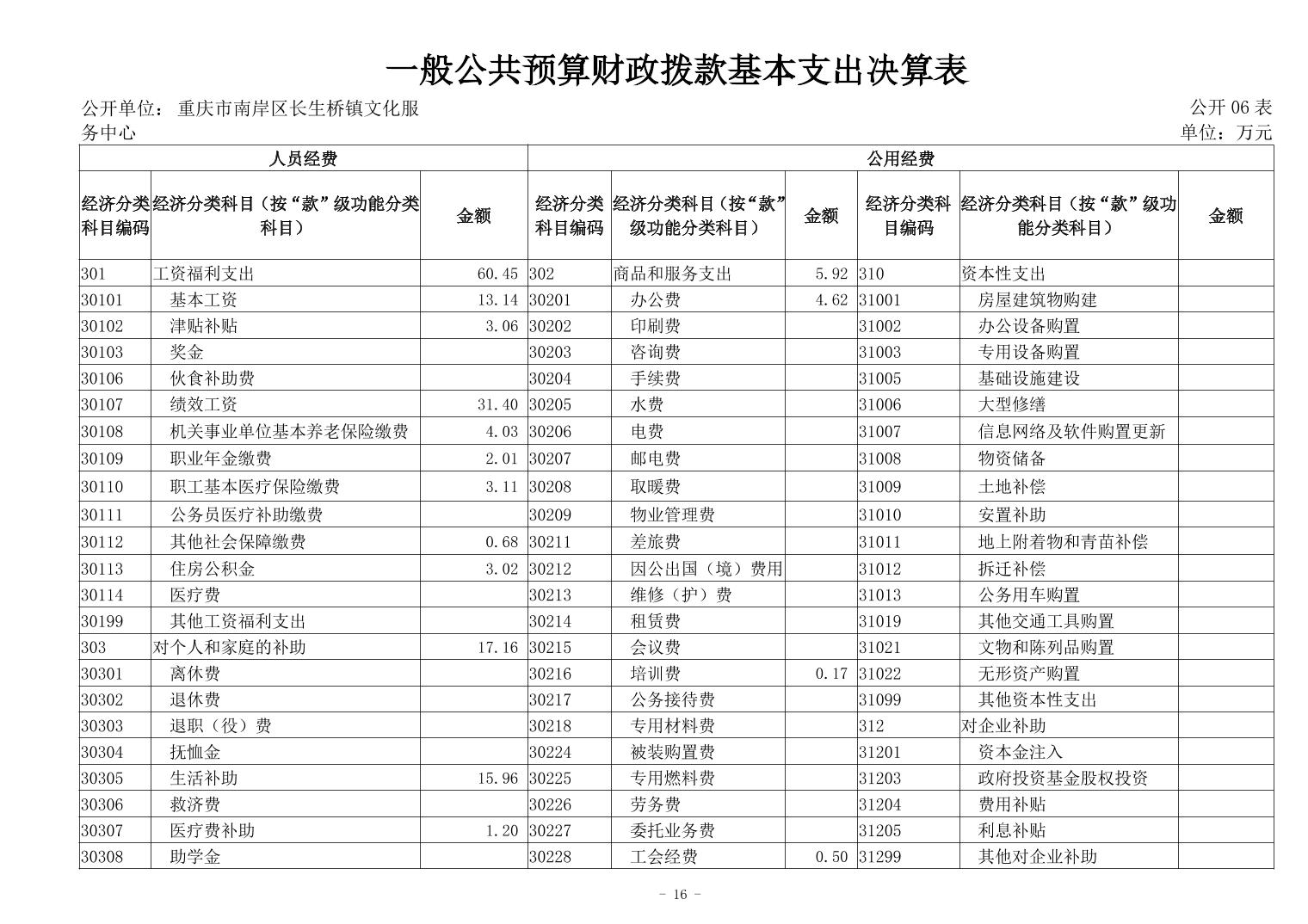 一般公共预算财政拨款基本支出决算表

公开单位：重庆市南岸区长生桥镇文化服务中心

公开 06 表

单位：万元

| 人员经费 | | | 公用经费 | | | | | |
|---|---|---|---|---|---|---|---|---|
| 经济分类科目编码 | 经济分类科目（按“款”级功能分类科目） | 金额 | 经济分类科目编码 | 经济分类科目（按“款”级功能分类科目） | 金额 | 经济分类科目编码 | 经济分类科目（按“款”级功能分类科目） | 金额 |
| 301 | 工资福利支出 | 60.45 | 302 | 商品和服务支出 | 5.92 | 310 | 资本性支出 | |
| 30101 | 基本工资 | 13.14 | 30201 | 办公费 | 4.62 | 31001 | 房屋建筑物购建 | |
| 30102 | 津贴补贴 | 3.06 | 30202 | 印刷费 | | 31002 | 办公设备购置 | |
| 30103 | 奖金 | | 30203 | 咨询费 | | 31003 | 专用设备购置 | |
| 30106 | 伙食补助费 | | 30204 | 手续费 | | 31005 | 基础设施建设 | |
| 30107 | 绩效工资 | 31.40 | 30205 | 水费 | | 31006 | 大型修缮 | |
| 30108 | 机关事业单位基本养老保险缴费 | 4.03 | 30206 | 电费 | | 31007 | 信息网络及软件购置更新 | |
| 30109 | 职业年金缴费 | 2.01 | 30207 | 邮电费 | | 31008 | 物资储备 | |
| 30110 | 职工基本医疗保险缴费 | 3.11 | 30208 | 取暖费 | | 31009 | 土地补偿 | |
| 30111 | 公务员医疗补助缴费 | | 30209 | 物业管理费 | | 31010 | 安置补助 | |
| 30112 | 其他社会保障缴费 | 0.68 | 30211 | 差旅费 | | 31011 | 地上附着物和青苗补偿 | |
| 30113 | 住房公积金 | 3.02 | 30212 | 因公出国（境）费用 | | 31012 | 拆迁补偿 | |
| 30114 | 医疗费 | | 30213 | 维修（护）费 | | 31013 | 公务用车购置 | |
| 30199 | 其他工资福利支出 | | 30214 | 租赁费 | | 31019 | 其他交通工具购置 | |
| 303 | 对个人和家庭的补助 | 17.16 | 30215 | 会议费 | | 31021 | 文物和陈列品购置 | |
| 30301 | 离休费 | | 30216 | 培训费 | 0.17 | 31022 | 无形资产购置 | |
| 30302 | 退休费 | | 30217 | 公务接待费 | | 31099 | 其他资本性支出 | |
| 30303 | 退职（役）费 | | 30218 | 专用材料费 | | 312 | 对企业补助 | |
| 30304 | 抚恤金 | | 30224 | 被装购置费 | | 31201 | 资本金注入 | |
| 30305 | 生活补助 | 15.96 | 30225 | 专用燃料费 | | 31203 | 政府投资基金股权投资 | |
| 30306 | 救济费 | | 30226 | 劳务费 | | 31204 | 费用补贴 | |
| 30307 | 医疗费补助 | 1.20 | 30227 | 委托业务费 | | 31205 | 利息补贴 | |
| 30308 | 助学金 | | 30228 | 工会经费 | 0.50 | 31299 | 其他对企业补助 | |

- 16 -